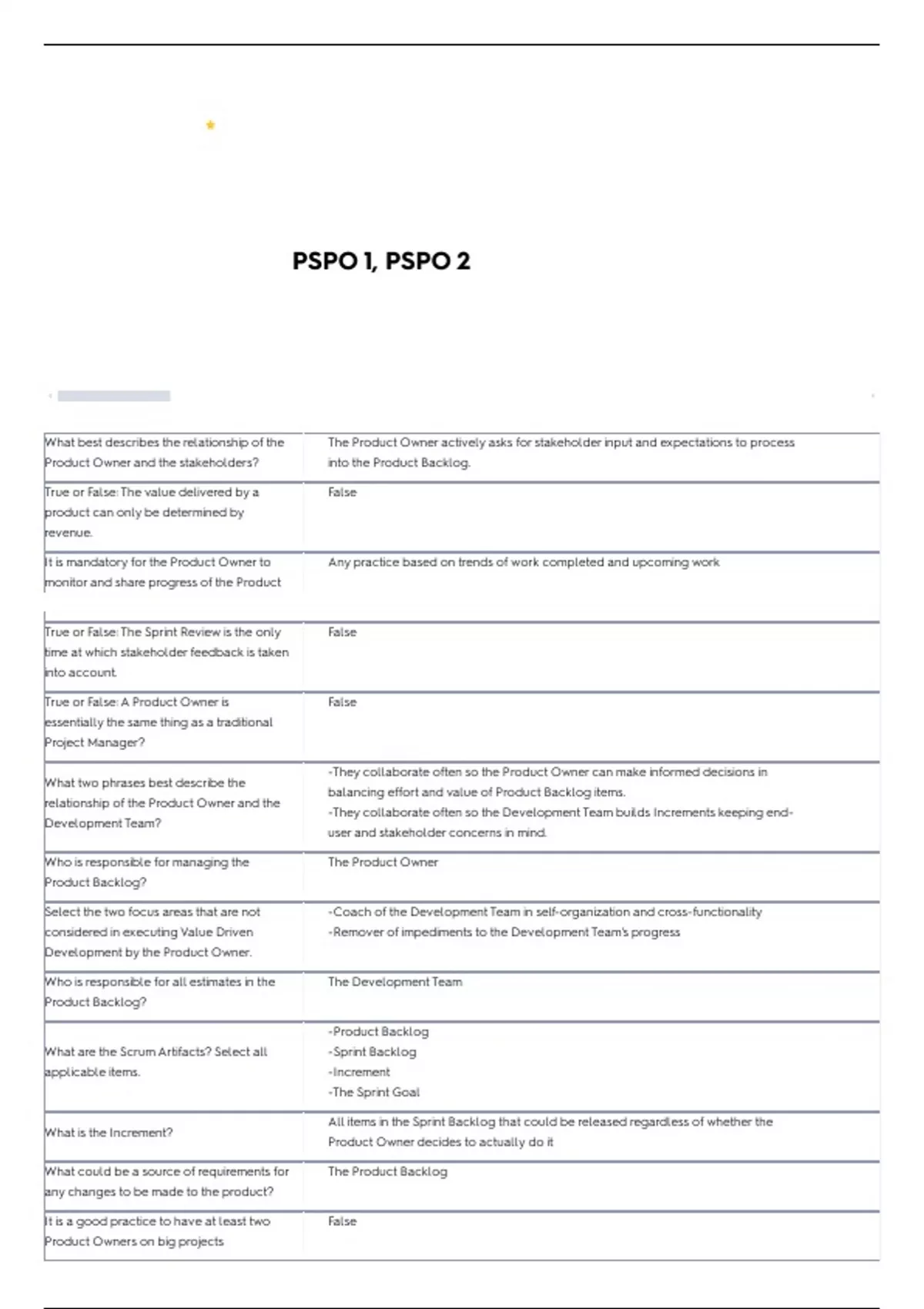 PSPO 1, PSPO 2

| | |
|---|---|
| What best describes the relationship of the Product Owner and the stakeholders? | The Product Owner actively asks for stakeholder input and expectations to process into the Product Backlog. |
| True or False: The value delivered by a product can only be determined by revenue. | False |
| It is mandatory for the Product Owner to monitor and share progress of the Product | Any practice based on trends of work completed and upcoming work |
| True or False: The Sprint Review is the only time at which stakeholder feedback is taken into account. | False |
| True or False: A Product Owner is essentially the same thing as a traditional Project Manager? | False |
| What two phrases best describe the relationship of the Product Owner and the Development Team? | -They collaborate often so the Product Owner can make informed decisions in balancing effort and value of Product Backlog items. -They collaborate often so the Development Team builds Increments keeping end-user and stakeholder concerns in mind. |
| Who is responsible for managing the Product Backlog? | The Product Owner |
| Select the two focus areas that are not considered in executing Value Driven Development by the Product Owner. | -Coach of the Development Team in self-organization and cross-functionality -Remover of impediments to the Development Team's progress |
| Who is responsible for all estimates in the Product Backlog? | The Development Team |
| What are the Scrum Artifacts? Select all applicable items. | -Product Backlog -Sprint Backlog -Increment -The Sprint Goal |
| What is the Increment? | All items in the Sprint Backlog that could be released regardless of whether the Product Owner decides to actually do it |
| What could be a source of requirements for any changes to be made to the product? | The Product Backlog |
| It is a good practice to have at least two Product Owners on big projects | False |